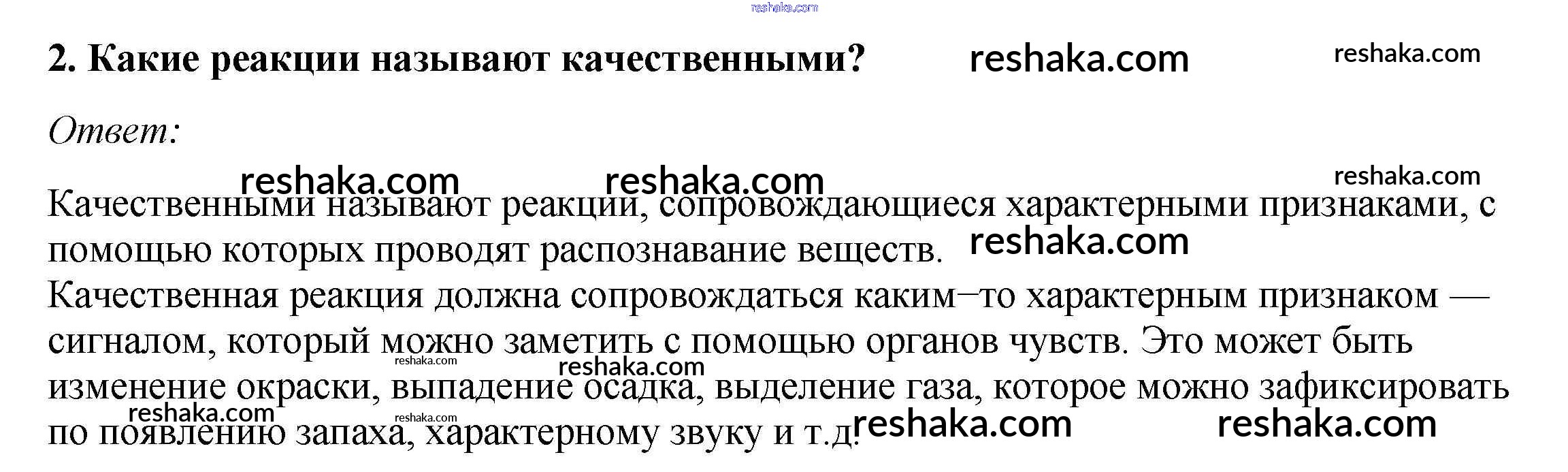 2. Какие реакции называют качественными?

Ответ:

Качественными называют реакции, сопровождающиеся характерными признаками, с помощью которых проводят распознавание веществ.
Качественная реакция должна сопровождаться каким–то характерным признаком — сигналом, который можно заметить с помощью органов чувств. Это может быть изменение окраски, выпадение осадка, выделение газа, которое можно зафиксировать по появлению запаха, характерному звуку и т.д.

reshaka.com